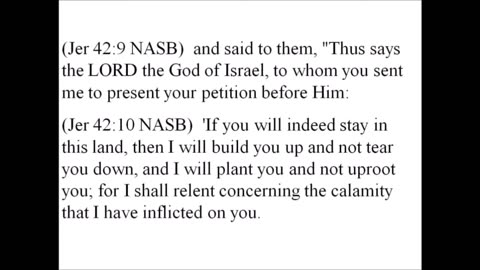 (Jer 42:9 NASB) and said to them, "Thus says the LORD the God of Israel, to whom you sent me to present your petition before Him:

(Jer 42:10 NASB) 'If you will indeed stay in this land, then I will build you up and not tear you down, and I will plant you and not uproot you; for I shall relent concerning the calamity that I have inflicted on you.